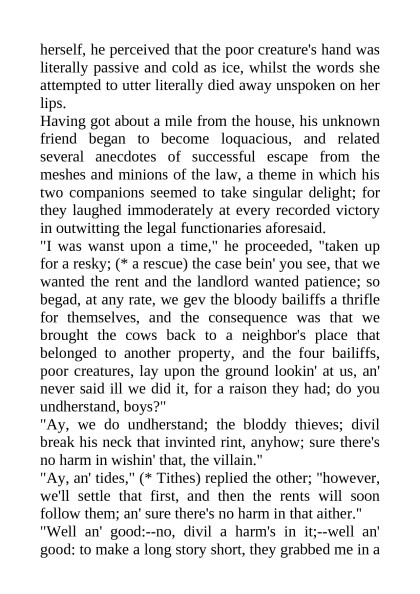 herself, he perceived that the poor creature's hand was literally passive and cold as ice, whilst the words she attempted to utter literally died away unspoken on her lips.
Having got about a mile from the house, his unknown friend began to become loquacious, and related several anecdotes of successful escape from the meshes and minions of the law, a theme in which his two companions seemed to take singular delight; for they laughed immoderately at every recorded victory in outwitting the legal functionaries aforesaid.
"I was wanst upon a time," he proceeded, "taken up for a resky; (* a rescue) the case bein' you see, that we wanted the rent and the landlord wanted patience; so begad, at any rate, we gev the bloody bailiffs a thrifle for themselves, and the consequence was that we brought the cows back to a neighbor's place that belonged to another property, and the four bailiffs, poor creatures, lay upon the ground lookin' at us, an' never said ill we did it, for a raison they had; do you undherstand, boys?"
"Ay, we do undherstand; the bloddy thieves; divil break his neck that invinted rint, anyhow; sure there's no harm in wishin' that, the villain."
"Ay, an' tides," (* Tithes) replied the other; "however, we'll settle that first, and then the rents will soon follow them; an' sure there's no harm in that aither."
"Well an' good:--no, divil a harm's in it;--well an' good: to make a long story short, they grabbed me in a